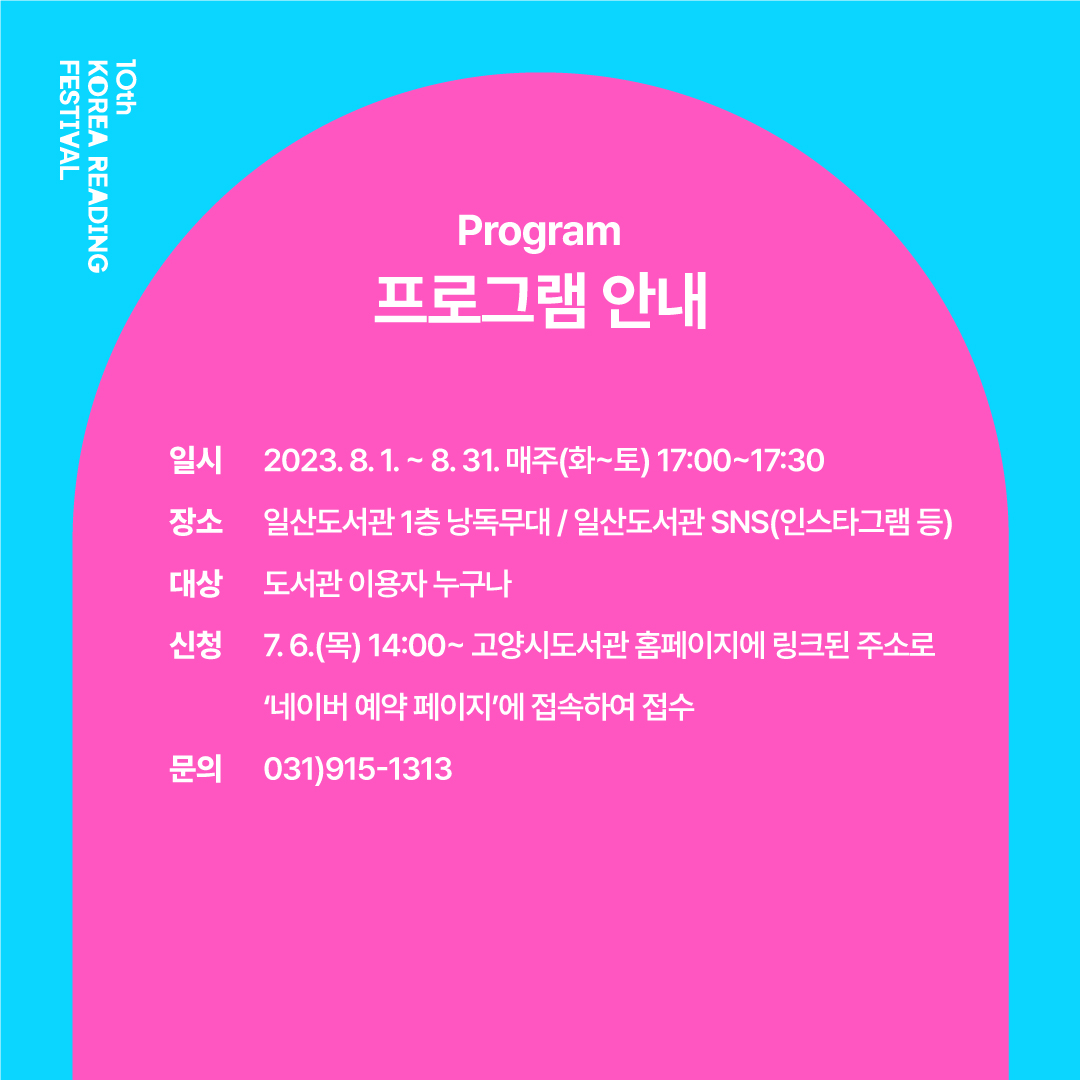 10th
KOREA READING
FESTIVAL

Program
프로그램 안내

일시 2023. 8. 1. ~ 8. 31. 매주(화~토) 17:00~17:30

장소 일산도서관 1층 낭독무대 / 일산도서관 SNS(인스타그램 등)

대상 도서관 이용자 누구나

신청 7. 6.(목) 14:00~ 고양시도서관 홈페이지에 링크된 주소로 '네이버 예약 페이지'에 접속하여 접수

문의 031)915-1313